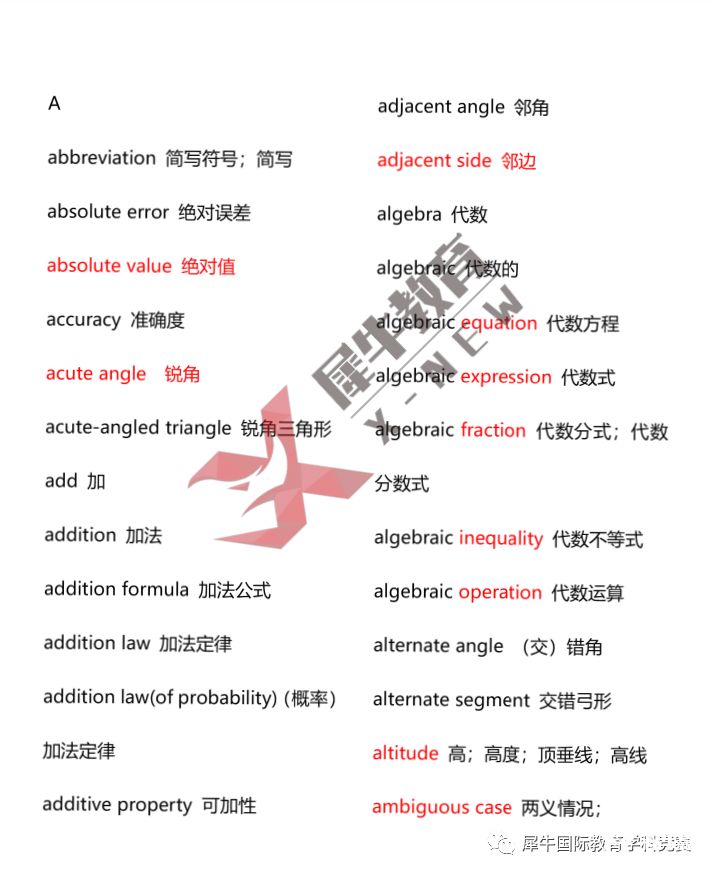 A

abbreviation 简写符号；简写

absolute error 绝对误差

absolute value 绝对值

accuracy 准确度

acute angle 锐角

acute-angled triangle 锐角三角形

add 加

addition 加法

addition formula 加法公式

addition law 加法定律

addition law(of probability) (概率) 加法定律

additive property 可加性

adjacent angle 邻角

adjacent side 邻边

algebra 代数

algebraic 代数的

algebraic equation 代数方程

algebraic expression 代数式

algebraic fraction 代数分式；代数分数式

algebraic inequality 代数不等式

algebraic operation 代数运算

alternate angle （交）错角

alternate segment 交错弓形

altitude 高；高度；顶垂线；高线

ambiguous case 两义情况；

犀牛教育 X-NEW

犀牛国际教育学科竞赛